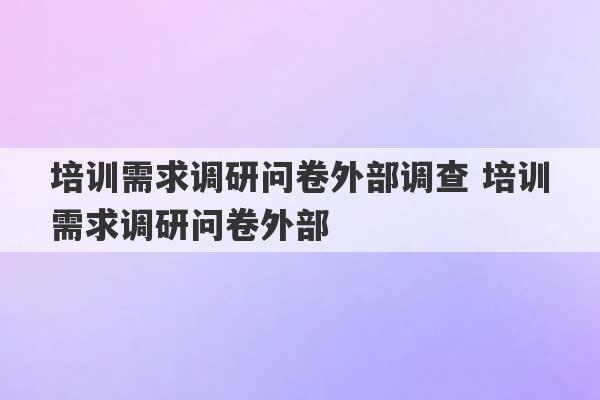 培训需求调研问卷外部调查 培训需求调研问卷外部